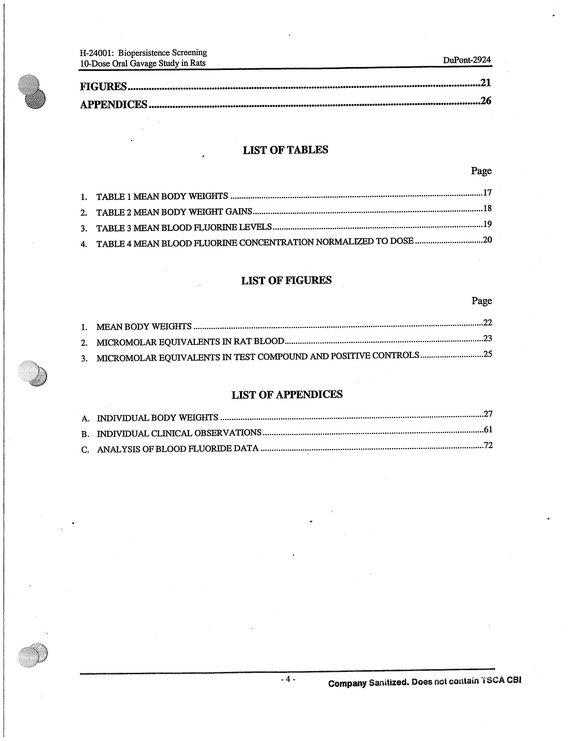 H-24001: Biopersistence Screening
10-Dose Oral Gavage Study in Rats
DuPont-2924

FIGURES 21

APPENDICES 26

LIST OF TABLES

Page

1. TABLE 1 MEAN BODY WEIGHTS 17
2. TABLE 2 MEAN BODY WEIGHT GAINS 18
3. TABLE 3 MEAN BLOOD FLUORINE LEVELS 19
4. TABLE 4 MEAN BLOOD FLUORINE CONCENTRATION NORMALIZED TO DOSE 20

LIST OF FIGURES

Page

1. MEAN BODY WEIGHTS 22
2. MICROMOLAR EQUIVALENTS IN RAT BLOOD 23
3. MICROMOLAR EQUIVALENTS IN TEST COMPOUND AND POSITIVE CONTROLS 25

LIST OF APPENDICES

A. INDIVIDUAL BODY WEIGHTS 27
B. INDIVIDUAL CLINICAL OBSERVATIONS 61
C. ANALYSIS OF BLOOD FLUORIDE DATA 72

- 4 -

Company Sanitized. Does not contain TSCA CBI